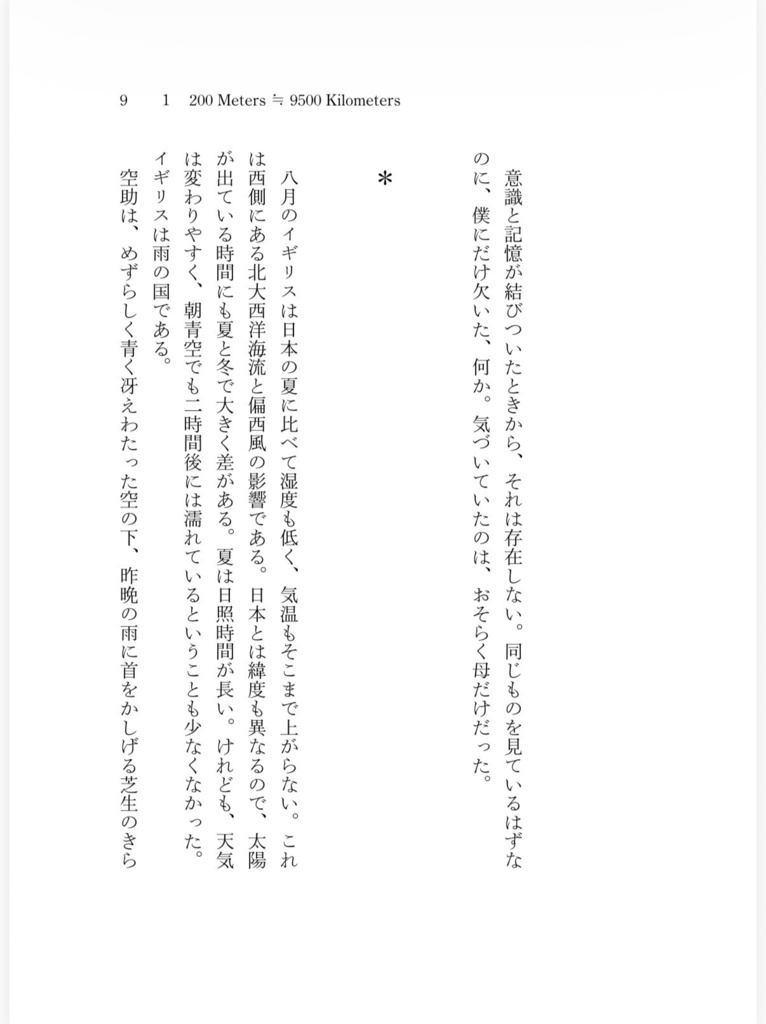 9　1　200 Meters ≒ 9500 Kilometers

意識と記憶が結びついたときから、それは存在しない。同じものを見ているはずなのに、僕にだけ欠いた、何か。気づいていたのは、おそらく母だけだった。

＊

八月のイギリスは日本の夏に比べて湿度も低く、気温もそこまで上がらない。これは西側にある北大西洋海流と偏西風の影響である。日本とは緯度も異なるので、太陽が出ている時間にも夏と冬で大きく差がある。夏は日照時間が長い。けれども、天気は変わりやすく、朝青空でも二時間後には濡れているということも少なくなかった。イギリスは雨の国である。

空助は、めずらしく青く冴えわたった空の下、昨晩の雨に首をかしげる芝生のきら